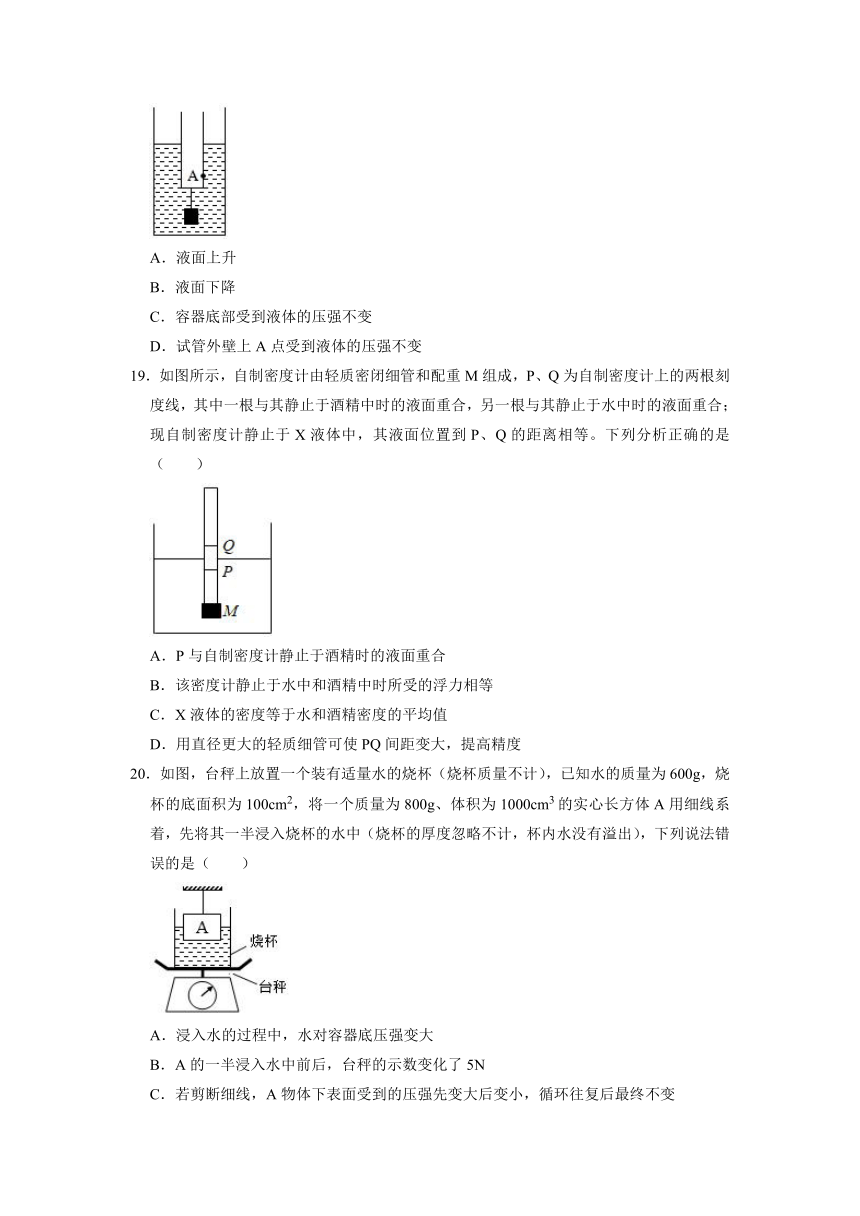 A

A．液面上升

B．液面下降

C．容器底部受到液体的压强不变

D．试管外壁上 A 点受到液体的压强不变

19．如图所示，自制密度计由轻质密闭细管和配重 M 组成，P、Q 为自制密度计上的两根刻度线，其中一根与其静止于酒精中时的液面重合，另一根与其静止于水中时的液面重合；现自制密度计静止于 X 液体中，其液面位置到 P、Q 的距离相等。下列分析正确的是（　　）

Q
P
M

A．P 与自制密度计静止于酒精时的液面重合

B．该密度计静止于水中和酒精中时所受的浮力相等

C．X 液体的密度等于水和酒精密度的平均值

D．用直径更大的轻质细管可使 PQ 间距变大，提高精度

20．如图，台秤上放置一个装有适量水的烧杯（烧杯质量不计），已知水的质量为 600g，烧杯的底面积为 $100cm^2$，将一个质量为 800g、体积为 $1000cm^3$ 的实心长方体 A 用细线系着，先将其一半浸入烧杯的水中（烧杯的厚度忽略不计，杯内水没有溢出），下列说法错误的是（　　）

A
烧杯
台秤

A．浸入水的过程中，水对容器底压强变大

B．A 的一半浸入水中前后，台秤的示数变化了 5N

C．若剪断细线，A 物体下表面受到的压强先变大后变小，循环往复后最终不变